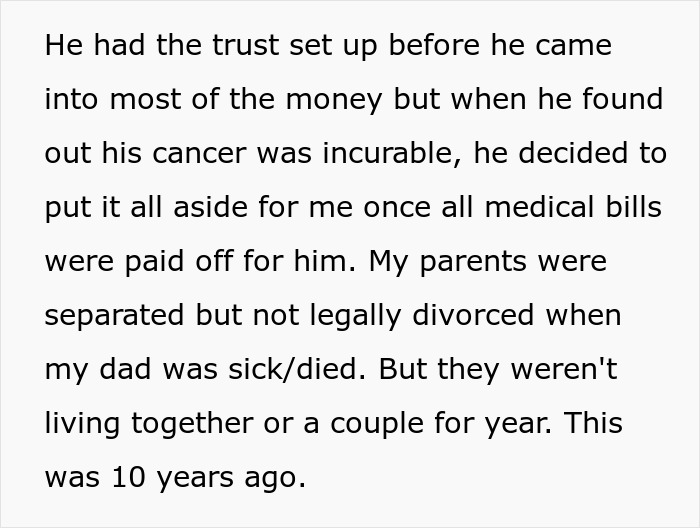 He had the trust set up before he came into most of the money but when he found out his cancer was incurable, he decided to put it all aside for me once all medical bills were paid off for him. My parents were separated but not legally divorced when my dad was sick/died. But they weren't living together or a couple for year. This was 10 years ago.